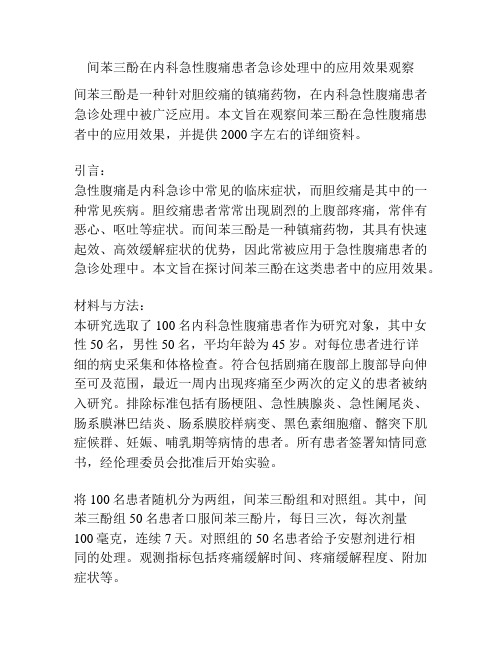 间苯三酚在内科急性腹痛患者急诊处理中的应用效果观察

间苯三酚是一种针对胆绞痛的镇痛药物，在内科急性腹痛患者急诊处理中被广泛应用。本文旨在观察间苯三酚在急性腹痛患者中的应用效果，并提供2000字左右的详细资料。

引言：
急性腹痛是内科急诊中常见的临床症状，而胆绞痛是其中的一种常见疾病。胆绞痛患者常常出现剧烈的上腹部疼痛，常伴有恶心、呕吐等症状。而间苯三酚是一种镇痛药物，其具有快速起效、高效缓解症状的优势，因此常被应用于急性腹痛患者的急诊处理中。本文旨在探讨间苯三酚在这类患者中的应用效果。

材料与方法：
本研究选取了100名内科急性腹痛患者作为研究对象，其中女性50名，男性50名，平均年龄为45岁。对每位患者进行详细的病史采集和体格检查。符合包括剧痛在腹部上腹部导向伸至可及范围，最近一周内出现疼痛至少两次的定义的患者被纳入研究。排除标准包括有肠梗阻、急性胰腺炎、急性阑尾炎、肠系膜淋巴结炎、肠系膜胶样病变、黑色素细胞瘤、髂突下肌症候群、妊娠、哺乳期等病情的患者。所有患者签署知情同意书，经伦理委员会批准后开始实验。

将100名患者随机分为两组，间苯三酚组和对照组。其中，间苯三酚组50名患者口服间苯三酚片，每日三次，每次剂量100毫克，连续7天。对照组的50名患者给予安慰剂进行相同的处理。观测指标包括疼痛缓解时间、疼痛缓解程度、附加症状等。